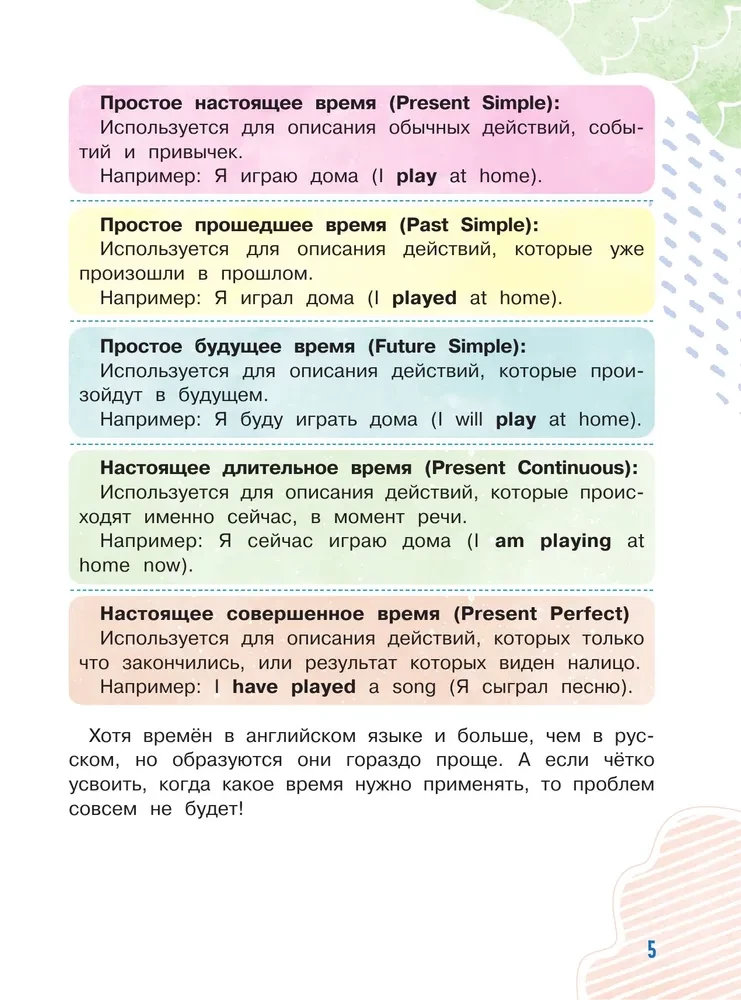 Простое настоящее время (Present Simple):
Используется для описания обычных действий, событий и привычек.
Например: Я играю дома (I play at home).

Простое прошедшее время (Past Simple):
Используется для описания действий, которые уже произошли в прошлом.
Например: Я играл дома (I played at home).

Простое будущее время (Future Simple):
Используется для описания действий, которые произойдут в будущем.
Например: Я буду играть дома (I will play at home).

Настоящее длительное время (Present Continuous):
Используется для описания действий, которые происходят именно сейчас, в момент речи.
Например: Я сейчас играю дома (I am playing at home now).

Настоящее совершенное время (Present Perfect)
Используется для описания действий, которых только что закончились, или результат которых виден налицо.
Например: I have played a song (Я сыграл песню).

Хотя времён в английском языке и больше, чем в русском, но образуются они гораздо проще. А если чётко усвоить, когда какое время нужно применять, то проблем совсем не будет!

5